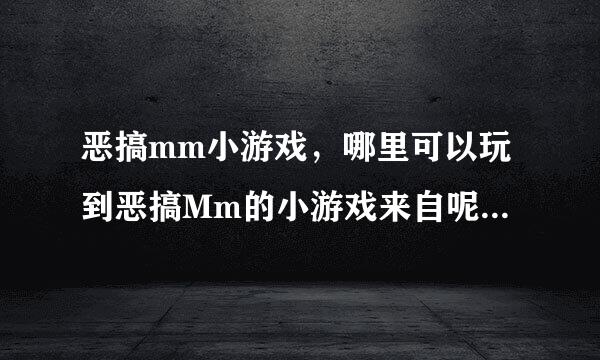 恶搞mm小游戏，哪里可以玩到恶搞Mm的小游戏来自呢...